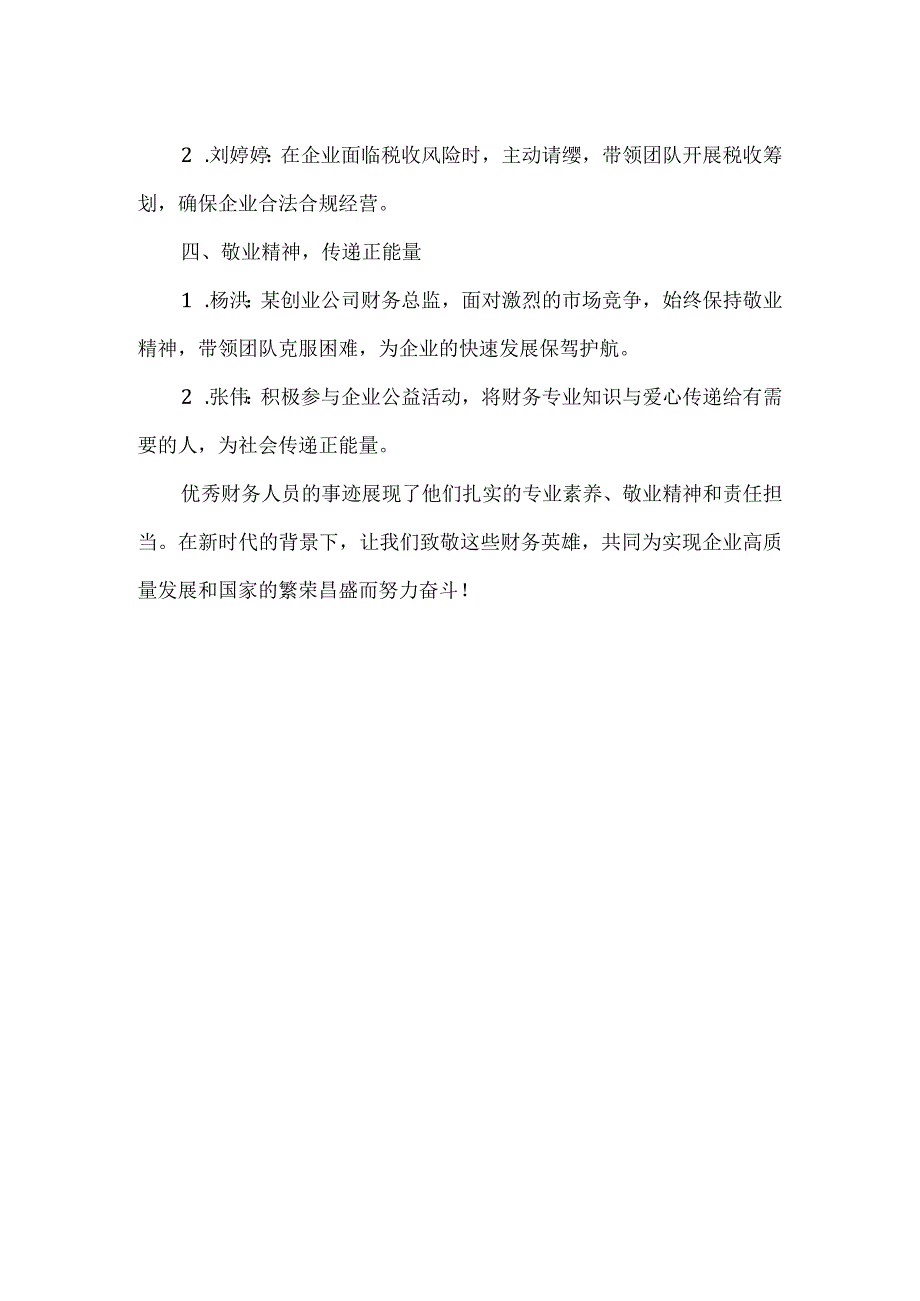 2 .刘婷婷:在企业面临税收风险时，主动请缨，带领团队开展税收筹划，确保企业合法合规经营。

四、敬业精神，传递正能量

1 .杨洪:某创业公司财务总监，面对激烈的市场竞争，始终保持敬业精神，带领团队克服困难，为企业的快速发展保驾护航。

2 .张伟:积极参与企业公益活动，将财务专业知识与爱心传递给有需要的人，为社会传递正能量。

优秀财务人员的事迹展现了他们扎实的专业素养、敬业精神和责任担当。在新时代的背景下，让我们致敬这些财务英雄，共同为实现企业高质量发展和国家的繁荣昌盛而努力奋斗！